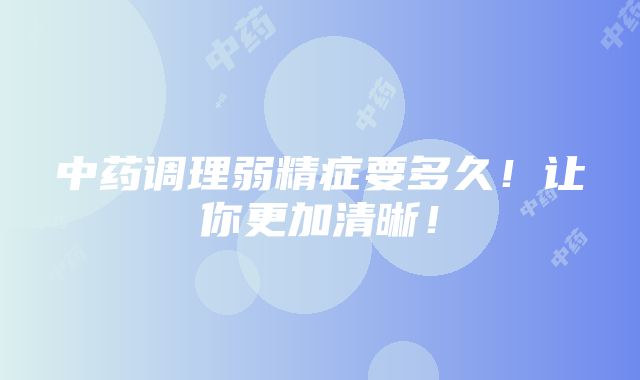 中药调理弱精症要多久！让你更加清晰！

中药 中药 中药 中药 中药 中药